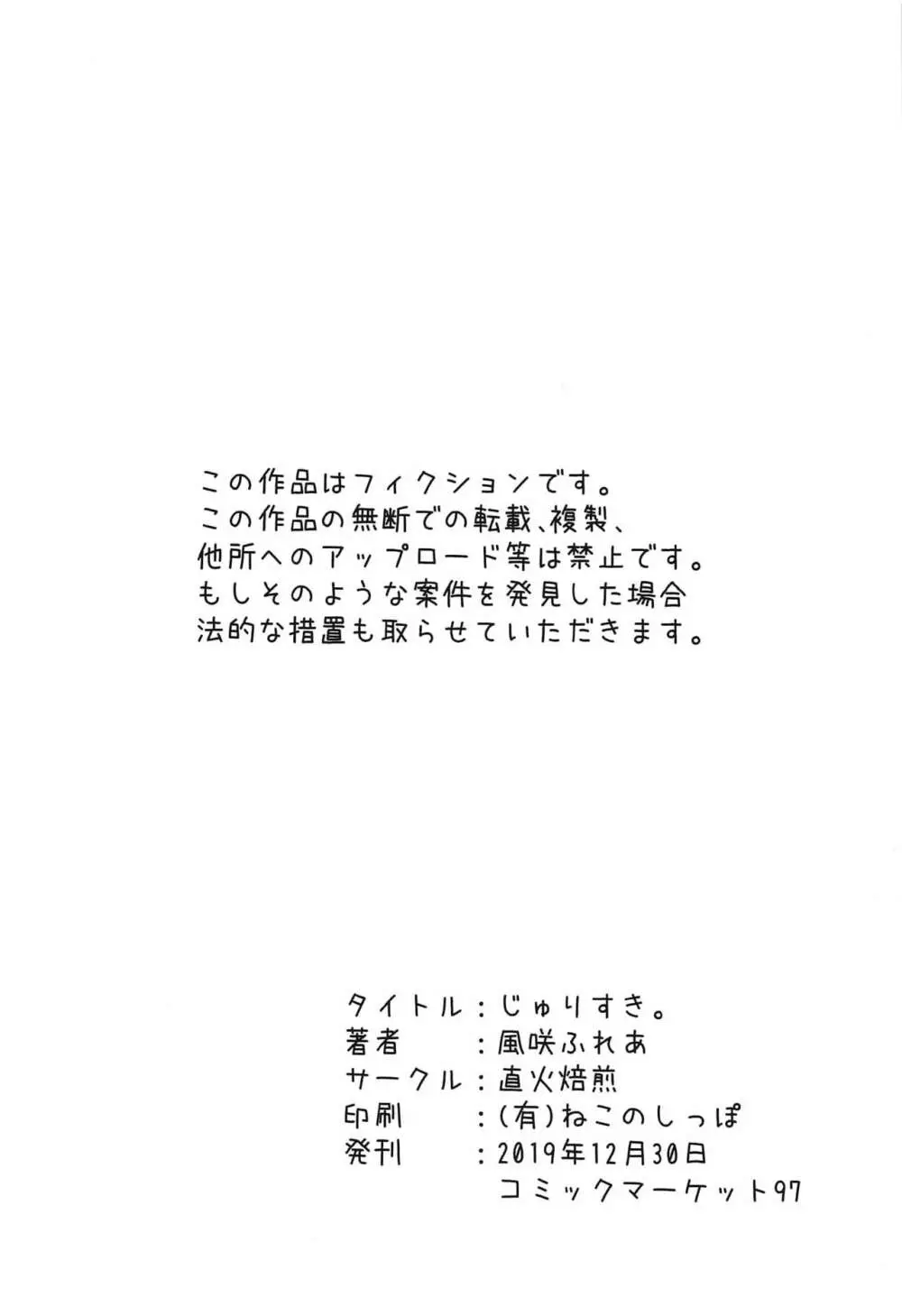 この作品はフィクションです。
この作品の無断での転載、複製、
他所へのアップロード等は禁止です。
もしそのような案件を発見した場合
法的な措置も取らせていただきます。

タイトル：じゅりすき。
著者　　：風咲ふれあ
サークル：直火焙煎
印刷　　：(有)ねこのしっぽ
発刊　　：2019年12月30日
　　　　　コミックマーケット97